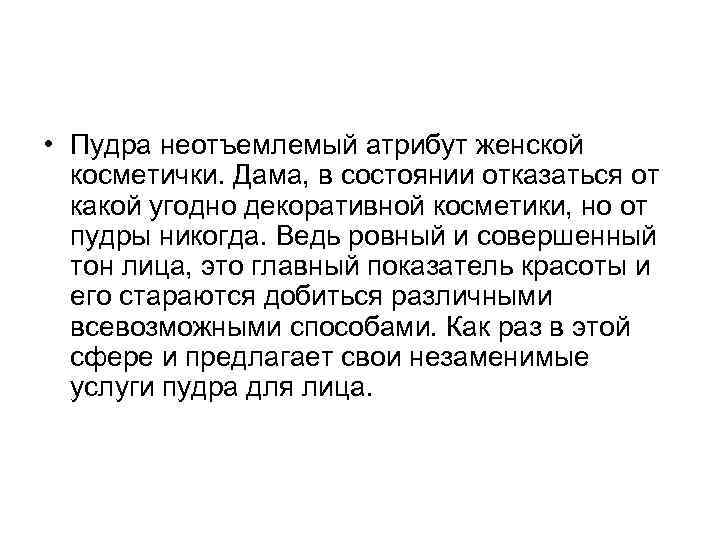 • Пудра неотъемлемый атрибут женской косметички. Дама, в состоянии отказаться от какой угодно декоративной косметики, но от пудры никогда. Ведь ровный и совершенный тон лица, это главный показатель красоты и его стараются добиться различными всевозможными способами. Как раз в этой сфере и предлагает свои незаменимые услуги пудра для лица.